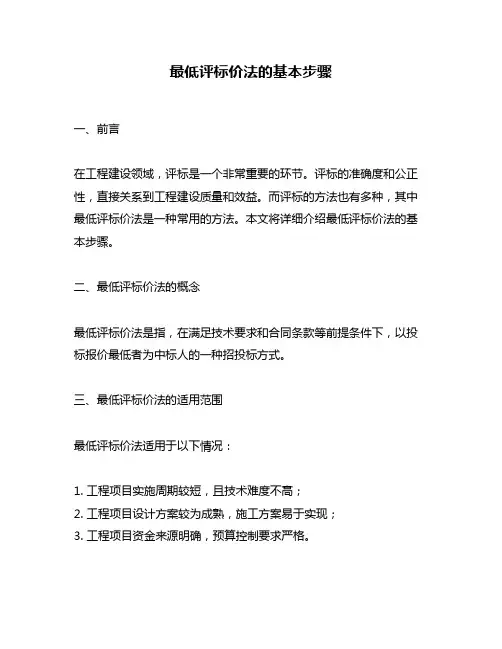 最低评标价法的基本步骤

一、前言

在工程建设领域，评标是一个非常重要的环节。评标的准确度和公正性，直接关系到工程建设质量和效益。而评标的方法也有多种，其中最低评标价法是一种常用的方法。本文将详细介绍最低评标价法的基本步骤。

二、最低评标价法的概念

最低评标价法是指，在满足技术要求和合同条款等前提条件下，以投标报价最低者为中标人的一种招投标方式。

三、最低评标价法的适用范围

最低评标价法适用于以下情况：

1. 工程项目实施周期较短，且技术难度不高；
2. 工程项目设计方案较为成熟，施工方案易于实现；
3. 工程项目资金来源明确，预算控制要求严格。